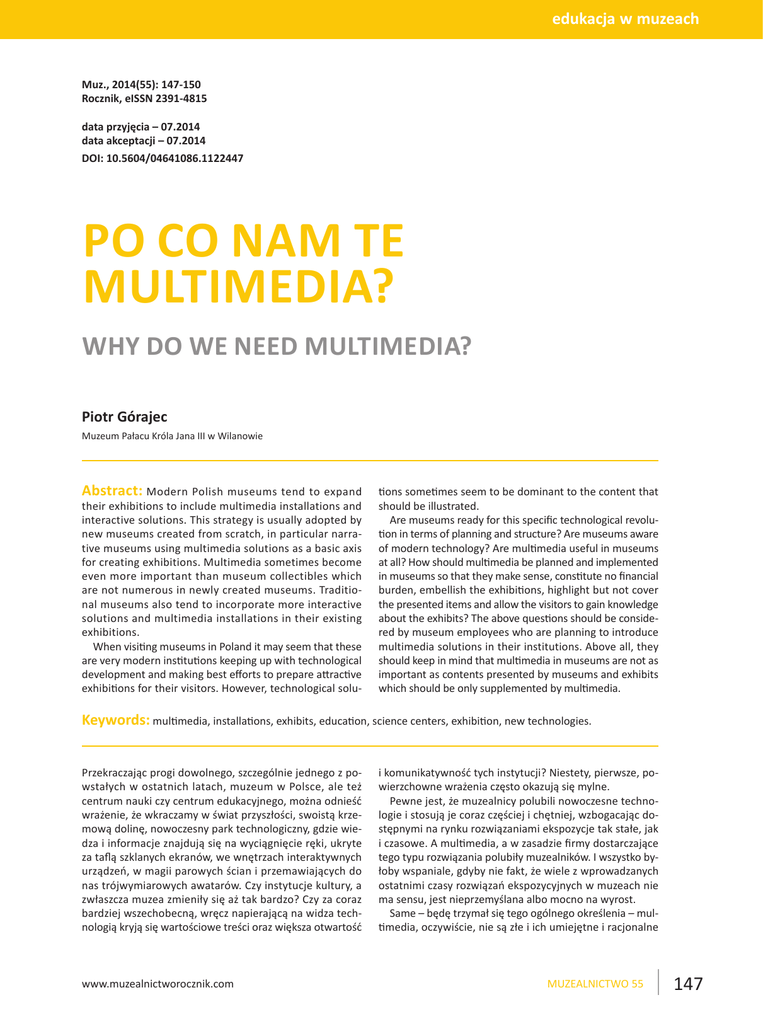 edukacja w muzeach

Muz., 2014(55): 147-150
Rocznik, eISSN 2391-4815

data przyjęcia – 07.2014
data akceptacji – 07.2014
DOI: 10.5604/04641086.1122447

PO CO NAM TE MULTIMEDIA?

WHY DO WE NEED MULTIMEDIA?

Piotr Górajec
Muzeum Pałacu Króla Jana III w Wilanowie

Abstract: Modern Polish museums tend to expand their exhibitions to include multimedia installations and interactive solutions. This strategy is usually adopted by new museums created from scratch, in particular narrative museums using multimedia solutions as a basic axis for creating exhibitions. Multimedia sometimes become even more important than museum collectibles which are not numerous in newly created museums. Traditional museums also tend to incorporate more interactive solutions and multimedia installations in their existing exhibitions.

When visiting museums in Poland it may seem that these are very modern institutions keeping up with technological development and making best efforts to prepare attractive exhibitions for their visitors. However, technological solutions sometimes seem to be dominant to the content that should be illustrated.

Are museums ready for this specific technological revolution in terms of planning and structure? Are museums aware of modern technology? Are multimedia useful in museums at all? How should multimedia be planned and implemented in museums so that they make sense, constitute no financial burden, embellish the exhibitions, highlight but not cover the presented items and allow the visitors to gain knowledge about the exhibits? The above questions should be considered by museum employees who are planning to introduce multimedia solutions in their institutions. Above all, they should keep in mind that multimedia in museums are not as important as contents presented by museums and exhibits which should be only supplemented by multimedia.

Keywords: multimedia, installations, exhibits, education, science centers, exhibition, new technologies.

Przekraczając progi dowolnego, szczególnie jednego z powstałych w ostatnich latach, muzeum w Polsce, ale też centrum nauki czy centrum edukacyjnego, można odnieść wrażenie, że wkraczamy w świat przyszłości, swoistą krzemową dolinę, nowoczesny park technologiczny, gdzie wiedza i informacje znajdują się na wyciągnięcie ręki, ukryte za taflą szklanych ekranów, we wnętrzach interaktywnych urządzeń, w magii parowych ścian i przemawiających do nas trójwymiarowych awatarów. Czy instytucje kultury, a zwłaszcza muzea zmieniły się aż tak bardzo? Czy za coraz bardziej wszechobecną, wręcz napierającą na widza technologią kryją się wartościowe treści oraz większa otwartość i komunikatywność tych instytucji? Niestety, pierwsze, powierzchowne wrażenia często okazują się mylne.

Pewne jest, że muzealnicy polubili nowoczesne technologie i stosują je coraz częściej i chętniej, wzbogacając dostępnymi na rynku rozwiązaniami ekspozycje tak stałe, jak i czasowe. A multimedia, a w zasadzie firmy dostarczające tego typu rozwiązania polubiły muzealników. I wszystko byłoby wspaniale, gdyby nie fakt, że wiele z wprowadzanych ostatnimi czasy rozwiązań ekspozycyjnych w muzeach nie ma sensu, jest nieprzemyślana albo mocno na wyrost.

Same – będę trzymał się tego ogólnego określenia – multimedia, oczywiście, nie są złe i ich umiejętne i racjonalne

www.muzealnictworocznik.com
MUZEALNICTWO 55
147